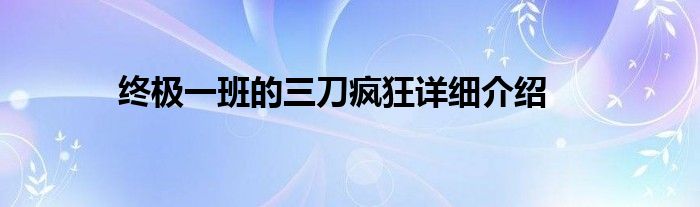 终极一班的三刀疯狂详细介绍